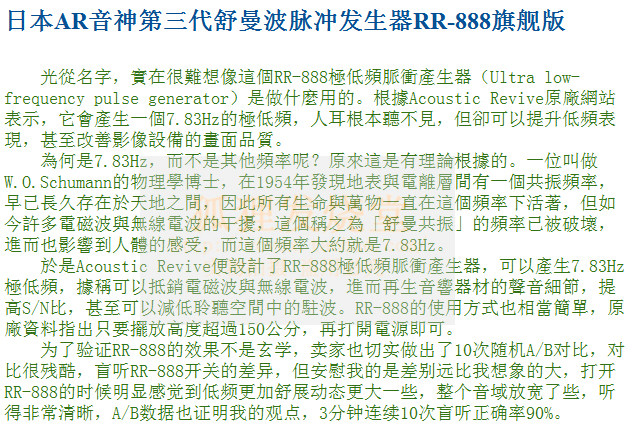 日本AR音神第三代舒曼波脉冲发生器RR-888旗舰版

光從名字，實在很難想像這個RR-888極低頻脈衝產生器（Ultra low-frequency pulse generator）是做什麼用的。根據Acoustic Revive原廠網站表示，它會產生一個7.83Hz的極低頻，人耳根本聽不見，但卻可以提升低頻表現，甚至改善影像設備的畫面品質。

為何是7.83Hz，而不是其他頻率呢？原來這是有理論根據的。一位叫做W.O.Schumann的物理學博士，在1954年發現地表與電離層間有一個共振頻率，早已長久存在於天地之間，因此所有生命與萬物一直在這個頻率下活著，但如今許多電磁波與無線電波的干擾，這個稱之為「舒曼共振」的頻率已被破壞，進而也影響到人體的感受，而這個頻率大約就是7.83Hz。

於是Acoustic Revive便設計了RR-888極低頻脈衝產生器，可以產生7.83Hz極低頻，據稱可以抵銷電磁波與無線電波，進而再生音響器材的聲音細節，提高S/N比，甚至可以減低聆聽空間中的駐波。RR-888的使用方式也相當簡單，原廠資料指出只要擺放高度超過150公分，再打開電源即可。

为了验证RR-888的效果不是玄学，卖家也切实做出了10次随机A/B对比，对比很残酷，盲听RR-888开关的差异，但安慰我的是差别远比我想象的大，打开RR-888的时候明显感觉到低频更加舒展动态更大一些，整个音域放宽了些，听得非常清晰，A/B数据也证明我的观点，3分钟连续10次盲听正确率90%。